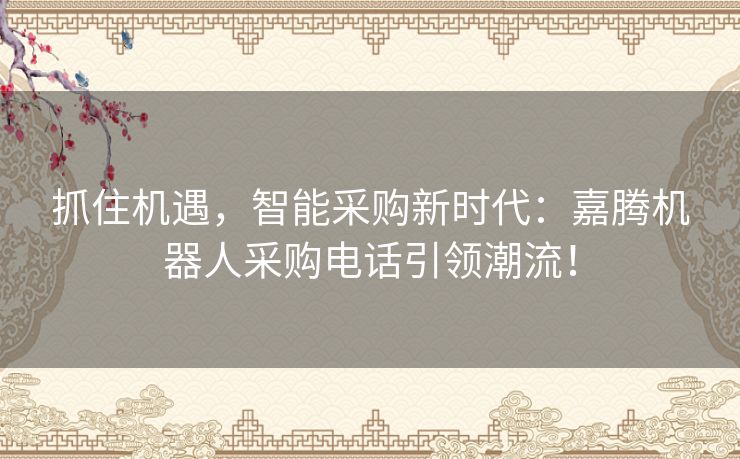 抓住机遇，智能采购新时代：嘉腾机器人采购电话引领潮流！